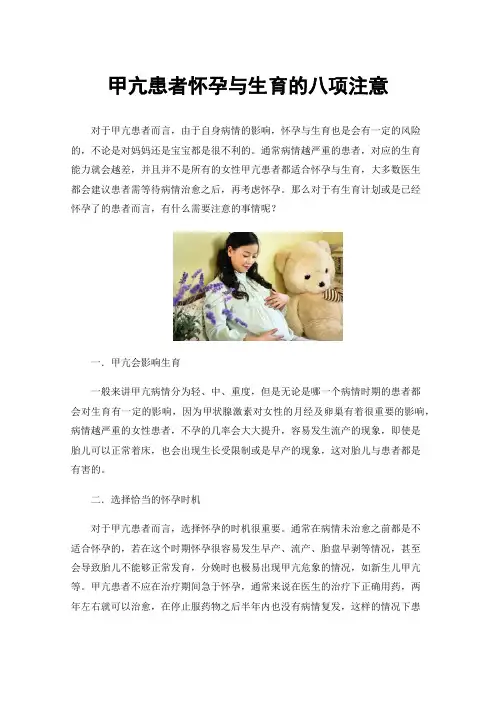 甲亢患者怀孕与生育的八项注意

对于甲亢患者而言，由于自身病情的影响，怀孕与生育也是会有一定的风险的，不论是对妈妈还是宝宝都是很不利的。通常病情越严重的患者，对应的生育能力就会越差，并且并不是所有的女性甲亢患者都适合怀孕与生育，大多数医生都会建议患者需等待病情治愈之后，再考虑怀孕。那么对于有生育计划或是已经怀孕了的患者而言，有什么需要注意的事情呢？

一．甲亢会影响生育

一般来讲甲亢病情分为轻、中、重度，但是无论是哪一个病情时期的患者都会对生育有一定的影响，因为甲状腺激素对女性的月经及卵巢有着很重要的影响，病情越严重的女性患者，不孕的几率会大大提升，容易发生流产的现象，即使是胎儿可以正常着床，也会出现生长受限制或是早产的现象，这对胎儿与患者都是有害的。

二．选择恰当的怀孕时机

对于甲亢患者而言，选择怀孕的时机很重要。通常在病情未治愈之前都是不适合怀孕的，若在这个时期怀孕很容易发生早产、流产、胎盘早剥等情况，甚至会导致胎儿不能够正常发育，分娩时也极易出现甲亢危象的情况，如新生儿甲亢等。甲亢患者不应在治疗期间急于怀孕，通常来说在医生的治疗下正确用药，两年左右就可以治愈，在停止服药物之后半年内也没有病情复发，这样的情况下患